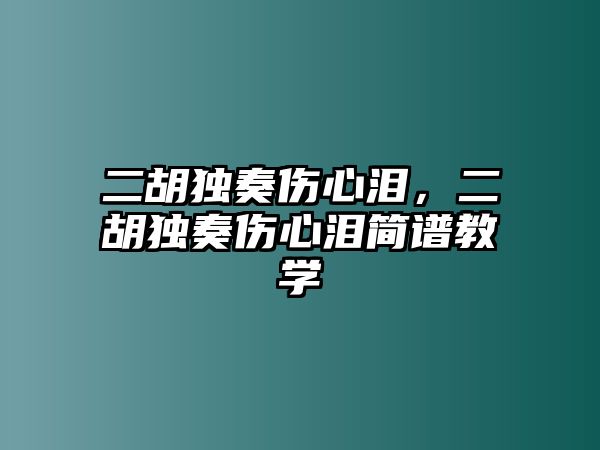 二胡独奏伤心泪，二胡独奏伤心泪简谱教学